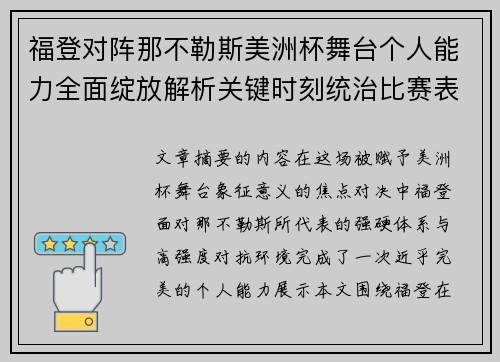 福登对阵那不勒斯美洲杯舞台个人能力全面绽放解析关键时刻统治比赛表

文章摘要的内容在这场被赋予美洲杯舞台象征意义的焦点对决中福登面对那不勒斯所代表的强硬体系与高强度对抗环境完成了一次近乎完美的个人能力展示本文围绕福登在